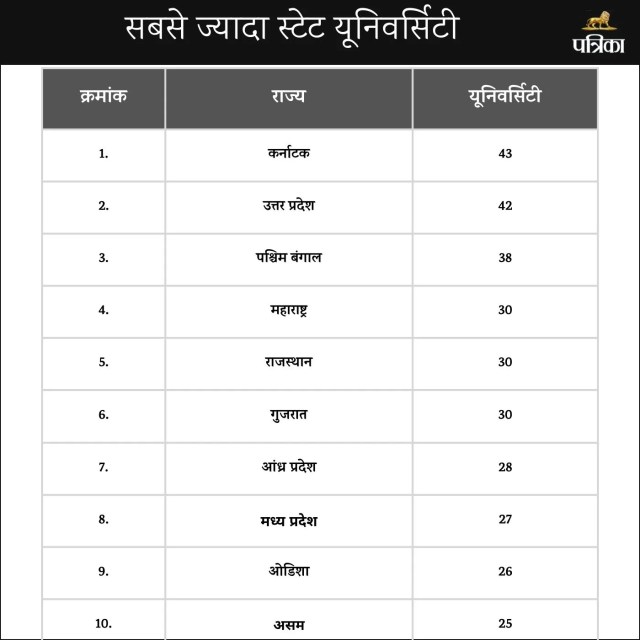 सबसे ज्यादा स्टेट यूनिवर्सिटी

पत्रिका

| क्रमांक | राज्य | यूनिवर्सिटी |
|---|---|---|
| 1. | कर्नाटक | 43 |
| 2. | उत्तर प्रदेश | 42 |
| 3. | पश्चिम बंगाल | 38 |
| 4. | महाराष्ट्र | 30 |
| 5. | राजस्थान | 30 |
| 6. | गुजरात | 30 |
| 7. | आंध्र प्रदेश | 28 |
| 8. | मध्य प्रदेश | 27 |
| 9. | ओडिशा | 26 |
| 10. | असम | 25 |